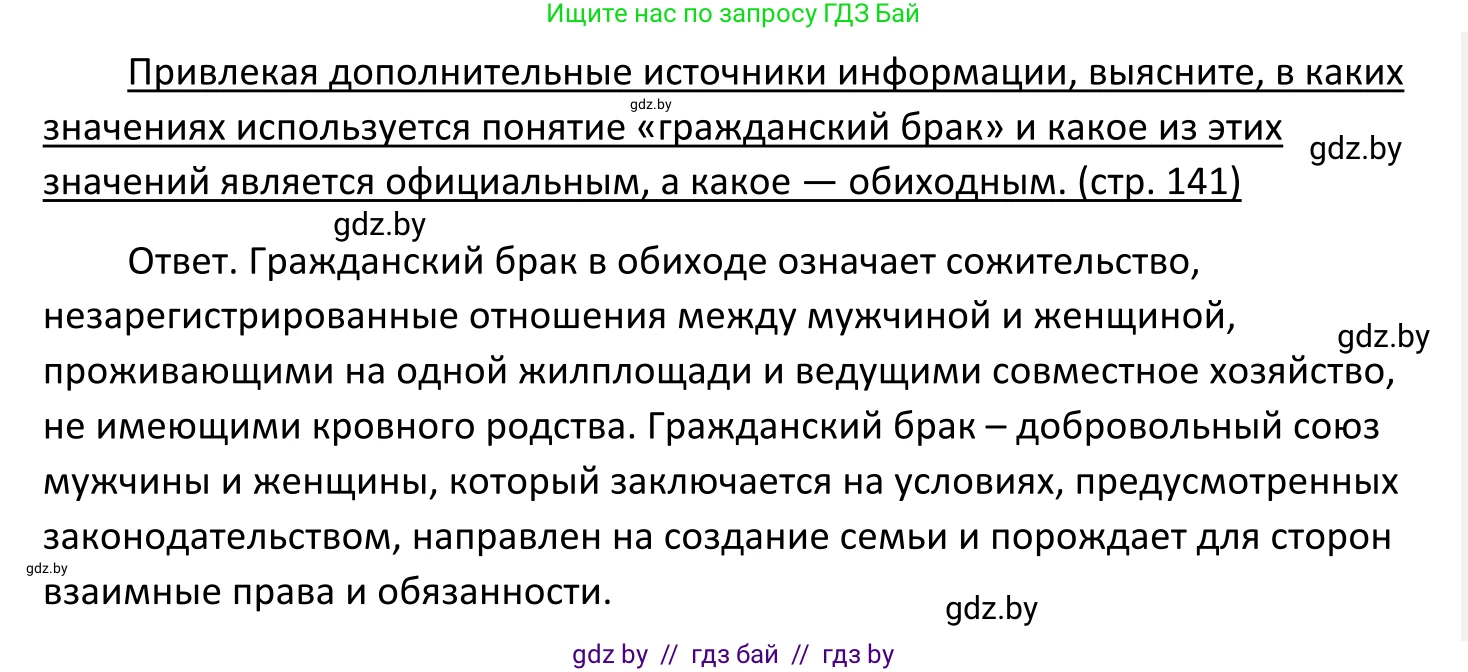 Ищите нас по запросу ГДЗ Бай

Привлекая дополнительные источники информации, выясните, в каких значениях используется понятие «гражданский брак» и какое из этих значений является официальным, а какое — обиходным. (стр. 141)

gdz.by

gdz.by

gdz.by

Ответ. Гражданский брак в обиходе означает сожительство, незарегистрированные отношения между мужчиной и женщиной, проживающими на одной жилплощади и ведущими совместное хозяйство, не имеющими кровного родства. Гражданский брак – добровольный союз мужчины и женщины, который заключается на условиях, предусмотренных законодательством, направлен на создание семьи и порождает для сторон взаимные права и обязанности.

gdz.by

gdz.by

gdz.by

gdz by // гдз бай // гдз by